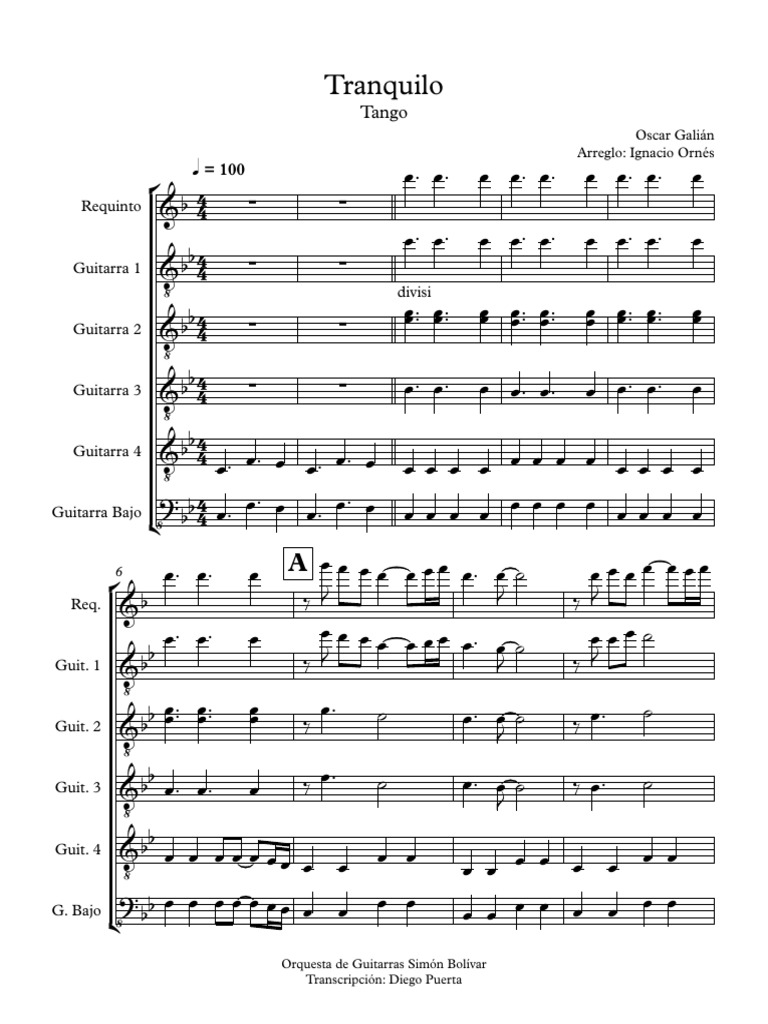 Tranquilo
Tango

Oscar Galián
Arreglo: Ignacio Ornés

♩ = 100

Requinto

Guitarra 1

divisi

Guitarra 2

Guitarra 3

Guitarra 4

Guitarra Bajo

6

A

Req.

Guit. 1

Guit. 2

Guit. 3

Guit. 4

G. Bajo

Orquesta de Guitarras Simón Bolívar
Transcripción: Diego Puerta